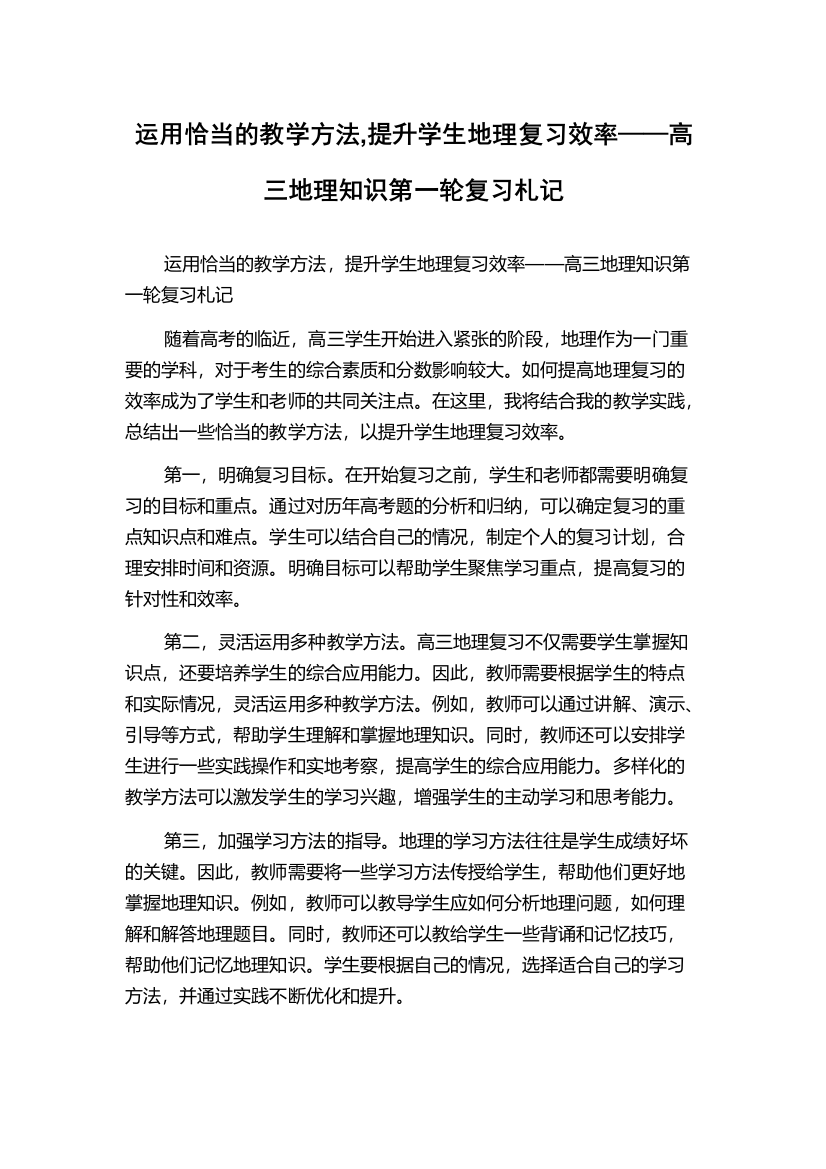 运用恰当的教学方法,提升学生地理复习效率——高三地理知识第一轮复习札记

运用恰当的教学方法，提升学生地理复习效率——高三地理知识第一轮复习札记

随着高考的临近，高三学生开始进入紧张的阶段，地理作为一门重要的学科，对于考生的综合素质和分数影响较大。如何提高地理复习的效率成为了学生和老师的共同关注点。在这里，我将结合我的教学实践，总结出一些恰当的教学方法，以提升学生地理复习效率。

第一，明确复习目标。在开始复习之前，学生和老师都需要明确复习的目标和重点。通过对历年高考题的分析和归纳，可以确定复习的重点知识点和难点。学生可以结合自己的情况，制定个人的复习计划，合理安排时间和资源。明确目标可以帮助学生聚焦学习重点，提高复习的针对性和效率。

第二，灵活运用多种教学方法。高三地理复习不仅需要学生掌握知识点，还要培养学生的综合应用能力。因此，教师需要根据学生的特点和实际情况，灵活运用多种教学方法。例如，教师可以通过讲解、演示、引导等方式，帮助学生理解和掌握地理知识。同时，教师还可以安排学生进行一些实践操作和实地考察，提高学生的综合应用能力。多样化的教学方法可以激发学生的学习兴趣，增强学生的主动学习和思考能力。

第三，加强学习方法的指导。地理的学习方法往往是学生成绩好坏的关键。因此，教师需要将一些学习方法传授给学生，帮助他们更好地掌握地理知识。例如，教师可以教导学生应如何分析地理问题，如何理解和解答地理题目。同时，教师还可以教给学生一些背诵和记忆技巧，帮助他们记忆地理知识。学生要根据自己的情况，选择适合自己的学习方法，并通过实践不断优化和提升。